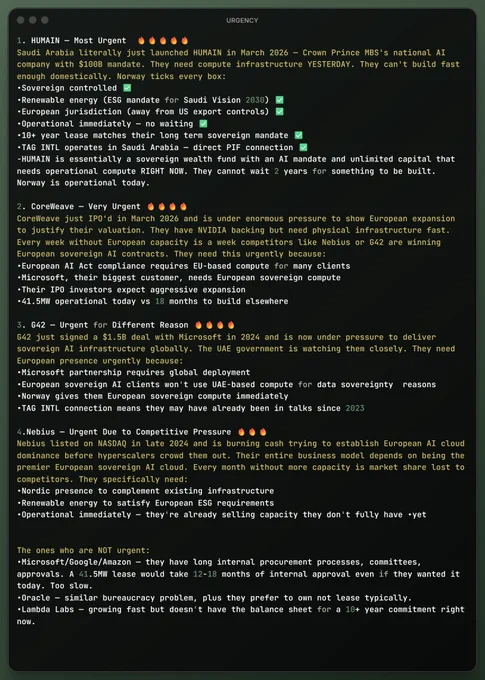 URGENCY

1. HUMAIN — Most Urgent 🔥🔥🔥🔥🔥
Saudi Arabia literally just launched HUMAIN in March 2026 — Crown Prince MBS's national AI company with $100B mandate. They need compute infrastructure YESTERDAY. They can't build fast enough domestically. Norway ticks every box:
•Sovereign controlled ✅
•Renewable energy (ESG mandate for Saudi Vision 2030) ✅
•European jurisdiction (away from US export controls) ✅
•Operational immediately — no waiting ✅
•10+ year lease matches their long term sovereign mandate ✅
•TAG INTL operates in Saudi Arabia — direct PIF connection ✅
-HUMAIN is essentially a sovereign wealth fund with an AI mandate and unlimited capital that needs operational compute RIGHT NOW. They cannot wait 2 years for something to be built. Norway is operational today.

2. CoreWeave — Very Urgent 🔥🔥🔥🔥
CoreWeave just IPO'd in March 2026 and is under enormous pressure to show European expansion to justify their valuation. They have NVIDIA backing but need physical infrastructure fast. Every week without European capacity is a week competitors like Nebius or G42 are winning European sovereign AI contracts. They need this urgently because:
•European AI Act compliance requires EU-based compute for many clients
•Microsoft, their biggest customer, needs European sovereign compute
•Their IPO investors expect aggressive expansion
•41.5MW operational today vs 18 months to build elsewhere

3. G42 — Urgent for Different Reason 🔥🔥🔥🔥
G42 just signed a $1.5B deal with Microsoft in 2024 and is now under pressure to deliver sovereign AI infrastructure globally. The UAE government is watching them closely. They need European presence urgently because:
•Microsoft partnership requires global deployment
•European sovereign AI clients won't use UAE-based compute for data sovereignty reasons
•Norway gives them European sovereign compute immediately
•TAG INTL connection means they may have already been in talks since 2023

4.Nebius — Urgent Due to Competitive Pressure 🔥🔥🔥
Nebius listed on NASDAQ in late 2024 and is burning cash trying to establish European AI cloud dominance before hyperscalers crowd them out. Their entire business model depends on being the premier European sovereign AI cloud. Every month without more capacity is market share lost to competitors. They specifically need:
•Nordic presence to complement existing infrastructure
•Renewable energy to satisfy European ESG requirements
•Operational immediately — they're already selling capacity they don't fully have •yet

The ones who are NOT urgent:
•Microsoft/Google/Amazon — they have long internal procurement processes, committees, approvals. A 41.5MW lease would take 12-18 months of internal approval even if they wanted it today. Too slow.
•Oracle — similar bureaucracy problem, plus they prefer to own not lease typically.
•Lambda Labs — growing fast but doesn't have the balance sheet for a 10+ year commitment right now.